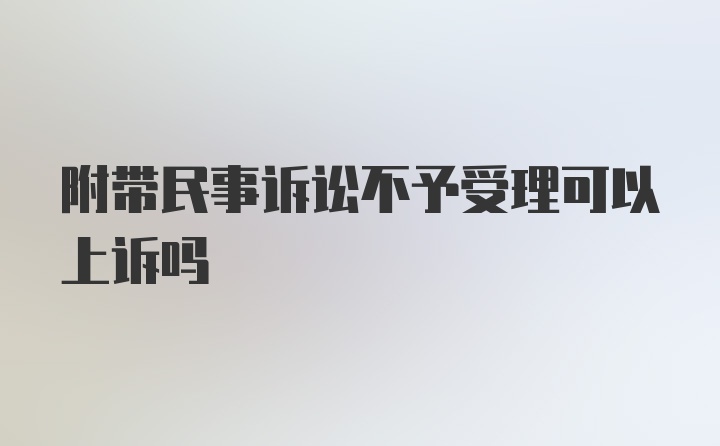 附带民事诉讼不予受理可以上诉吗